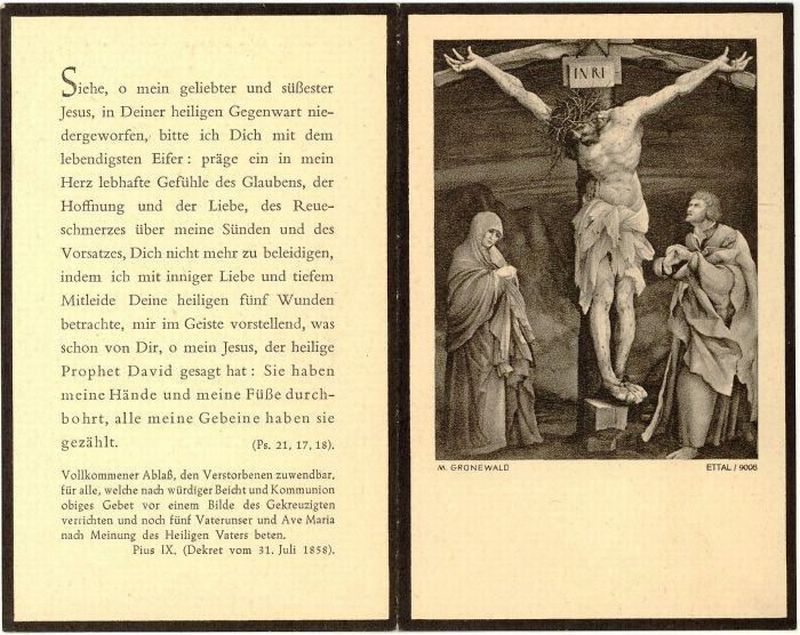 Siehe, o mein geliebter und süßester Jesus, in Deiner heiligen Gegenwart niedergeworfen, bitte ich Dich mit dem lebendigsten Eifer: präge ein in mein Herz lebhafte Gefühle des Glaubens, der Hoffnung und der Liebe, des Reueschmerzes über meine Sünden und des Vorsatzes, Dich nicht mehr zu beleidigen, indem ich mit inniger Liebe und tiefem Mitleide Deine heiligen fünf Wunden betrachte, mir im Geiste vorstellend, was schon von Dir, o mein Jesus, der heilige Prophet David gesagt hat: Sie haben meine Hände und meine Füße durchbohrt, alle meine Gebeine haben sie gezählt. (Ps. 21, 17, 18).

Vollkommener Ablaß, den Verstorbenen zuwendbar, für alle, welche nach würdiger Beicht und Kommunion obiges Gebet vor einem Bilde des Gekreuzigten verrichten und noch fünf Vaterunser und Ave Maria nach Meinung des Heiligen Vaters beten.
Pius IX. (Dekret vom 31. Juli 1858).

INRI

M. GRÜNEWALD

ETTAL / 9006